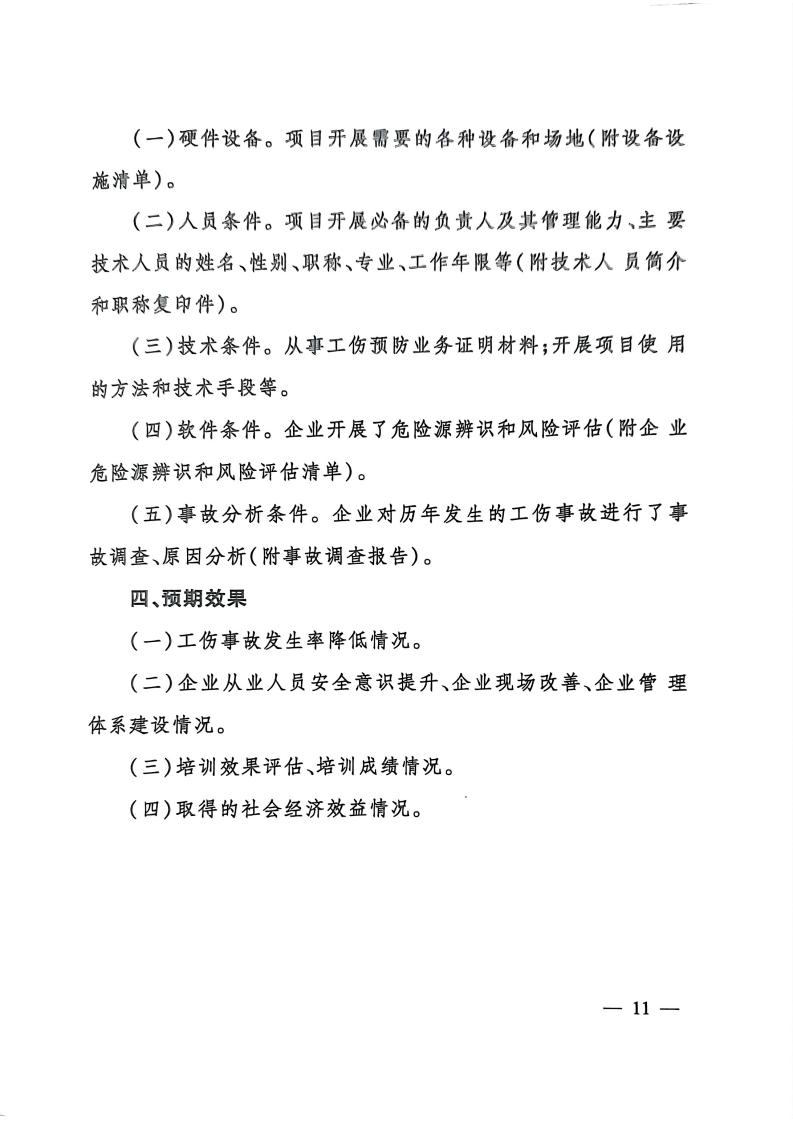 (一)硬件设备。项目开展需要的各种设备和场地(附设备设施清单)。

(二)人员条件。项目开展必备的负责人及其管理能力、主要技术人员的姓名、性别、职称、专业、工作年限等(附技术人员简介和职称复印件)。

(三)技术条件。从事工伤预防业务证明材料;开展项目使用的方法和技术手段等。

(四)软件条件。企业开展了危险源辨识和风险评估(附企业危险源辨识和风险评估清单)。

(五)事故分析条件。企业对历年发生的工伤事故进行了事故调查、原因分析(附事故调查报告)。

四、预期效果

(一)工伤事故发生率降低情况。

(二)企业从业人员安全意识提升、企业现场改善、企业管理体系建设情况。

(三)培训效果评估、培训成绩情况。

(四)取得的社会经济效益情况。

— 11 —